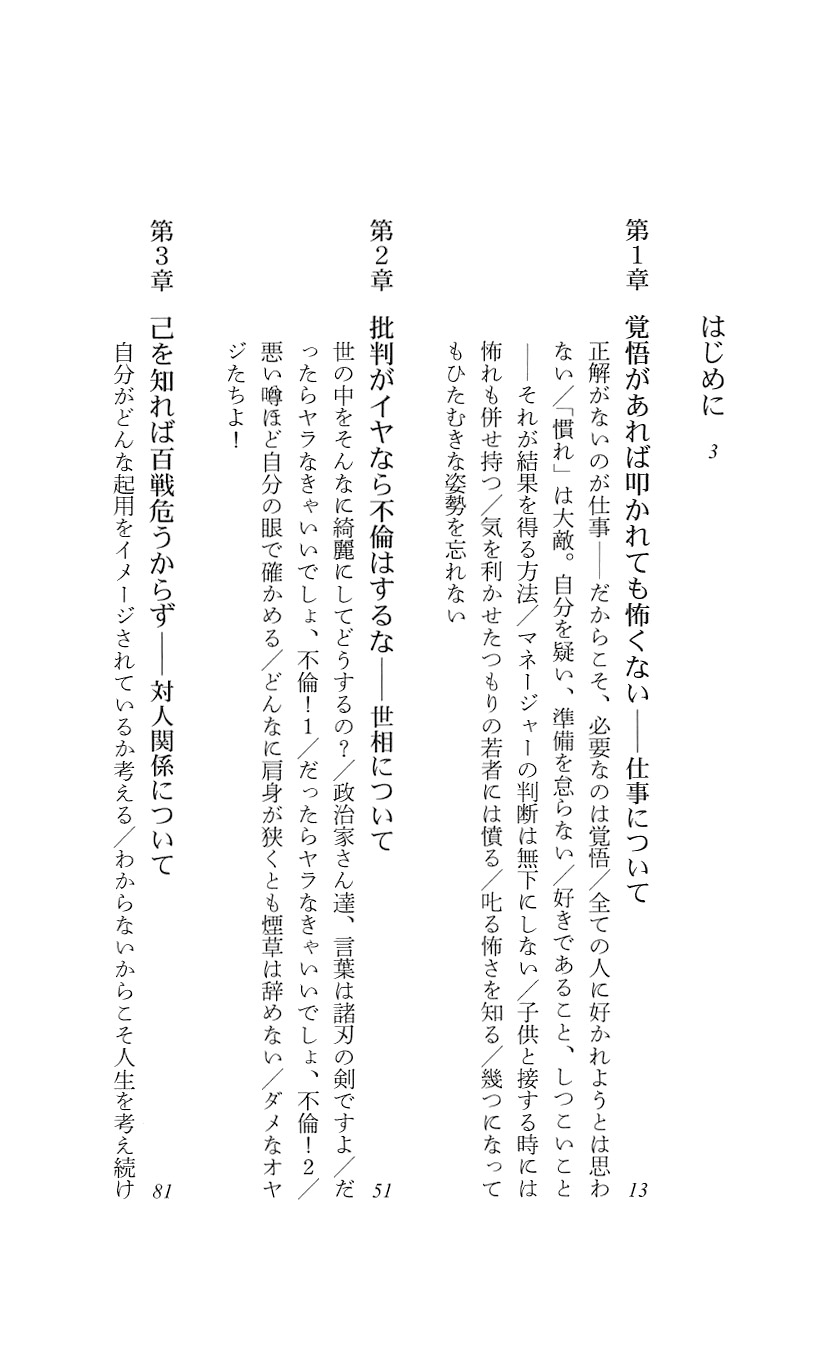 はじめに　3

第1章　覚悟があれば叩かれても怖くない――仕事について　13

正解がないのが仕事――だからこそ、必要なのは覚悟／全ての人に好かれようとは思わない／「慣れ」は大敵。自分を疑い、準備を怠らない／好きであること、しつこいこと――それが結果を得る方法／マネージャーの判断は無下にしない／子供と接する時には怖れも併せ持つ／気を利かせたつもりの若者には憤る／叱る怖さを知る／幾つになってもひたむきな姿勢を忘れない

第2章　批判がイヤなら不倫はするな――世相について　51

世の中をそんなに綺麗にしてどうするの？／政治家さん達、言葉は諸刃の剣ですよ／だったらヤラなきゃいいでしょ、不倫！1／だったらヤラなきゃいいでしょ、不倫！2／悪い噂ほど自分の眼で確かめる／どんなに肩身が狭くとも煙草は辞めない／ダメなオヤジたちよ！

第3章　己を知れば百戦危うからず――対人関係について　81

自分がどんな起用をイメージされているか考える／わからないからこそ人生を考え続け